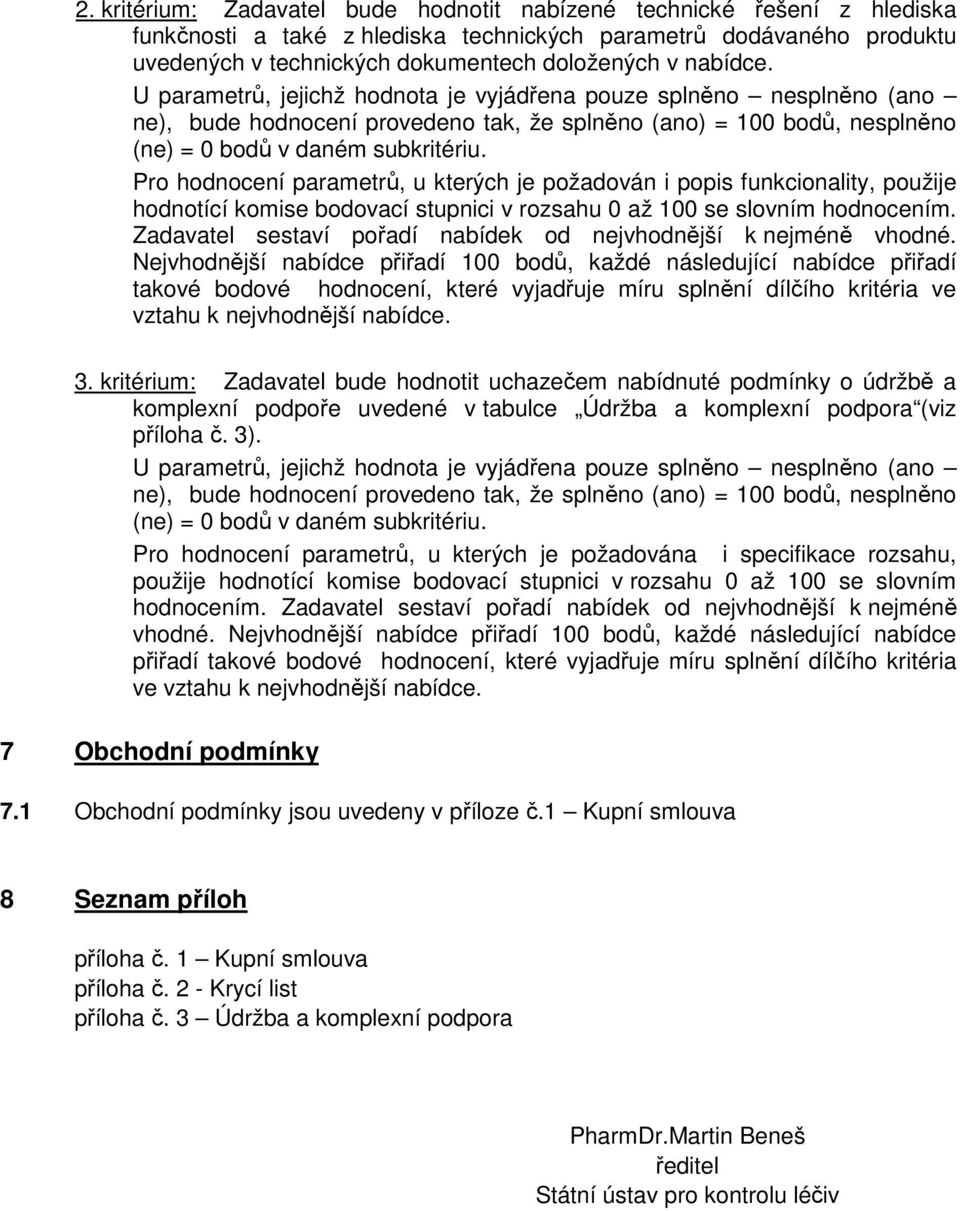 2. kritérium: Zadavatel bude hodnotit nabízené technické řešení z hlediska funkčnosti a také z hlediska technických parametrů dodávaného produktu uvedených v technických dokumentech doložených v nabídce.
U parametrů, jejichž hodnota je vyjádřena pouze splněno – nesplněno (ano – ne), bude hodnocení provedeno tak, že splněno (ano) = 100 bodů, nesplněno (ne) = 0 bodů v daném subkritériu.
Pro hodnocení parametrů, u kterých je požadován i popis funkcionality, použije hodnotící komise bodovací stupnici v rozsahu 0 až 100 se slovním hodnocením. Zadavatel sestaví pořadí nabídek od nejvhodnější k nejméně vhodné. Nejvhodnější nabídce přiřadí 100 bodů, každé následující nabídce přiřadí takové bodové hodnocení, které vyjadřuje míru splnění dílčího kritéria ve vztahu k nejvhodnější nabídce.

3. kritérium: Zadavatel bude hodnotit uchazečem nabídnuté podmínky o údržbě a komplexní podpoře uvedené v tabulce „Údržba a komplexní podpora“(viz příloha č. 3).
U parametrů, jejichž hodnota je vyjádřena pouze splněno – nesplněno (ano – ne), bude hodnocení provedeno tak, že splněno (ano) = 100 bodů, nesplněno (ne) = 0 bodů v daném subkritériu.
Pro hodnocení parametrů, u kterých je požadována i specifikace rozsahu, použije hodnotící komise bodovací stupnici v rozsahu 0 až 100 se slovním hodnocením. Zadavatel sestaví pořadí nabídek od nejvhodnější k nejméně vhodné. Nejvhodnější nabídce přiřadí 100 bodů, každé následující nabídce přiřadí takové bodové hodnocení, které vyjadřuje míru splnění dílčího kritéria ve vztahu k nejvhodnější nabídce.

7 Obchodní podmínky

7.1 Obchodní podmínky jsou uvedeny v příloze č.1 – Kupní smlouva

8 Seznam příloh

příloha č. 1 – Kupní smlouva
příloha č. 2 - Krycí list
příloha č. 3 – Údržba a komplexní podpora

PharmDr.Martin Beneš
ředitel
Státní ústav pro kontrolu léčiv